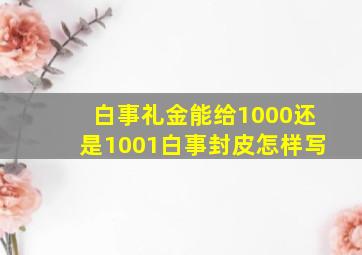 白事礼金能给1000还是1001白事封皮怎样写